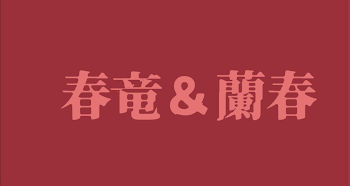 春竜＆蘭春